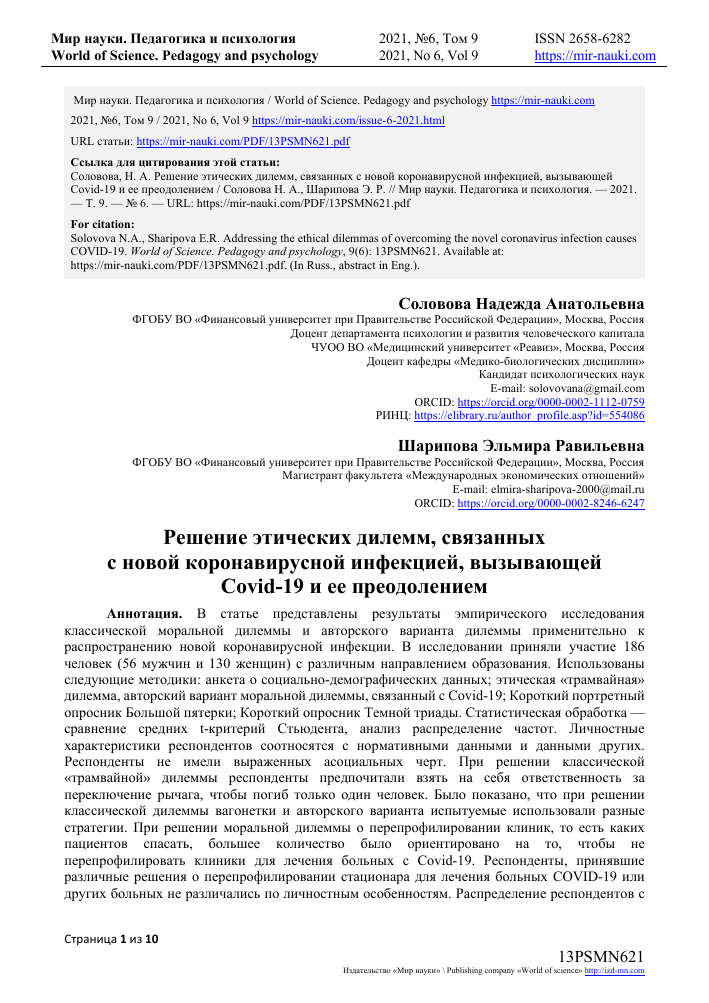 Мир науки. Педагогика и психология
World of Science. Pedagogy and psychology

2021, №6, Том 9
2021, No 6, Vol 9

ISSN 2658-6282
https://mir-nauki.com

Мир науки. Педагогика и психология / World of Science. Pedagogy and psychology https://mir-nauki.com

2021, №6, Том 9 / 2021, No 6, Vol 9 https://mir-nauki.com/issue-6-2021.html

URL статьи: https://mir-nauki.com/PDF/13PSMN621.pdf

Ссылка для цитирования этой статьи:
Соловова, Н. А. Решение этических дилемм, связанных с новой коронавирусной инфекцией, вызывающей Covid-19 и ее преодолением / Соловова Н. А., Шарипова Э. Р. // Мир науки. Педагогика и психология. — 2021. — Т. 9. — № 6. — URL: https://mir-nauki.com/PDF/13PSMN621.pdf

For citation:
Solovova N.A., Sharipova E.R. Addressing the ethical dilemmas of overcoming the novel coronavirus infection causes COVID-19. World of Science. Pedagogy and psychology, 9(6): 13PSMN621. Available at: https://mir-nauki.com/PDF/13PSMN621.pdf. (In Russ., abstract in Eng.).

Соловова Надежда Анатольевна
ФГОБУ ВО «Финансовый университет при Правительстве Российской Федерации», Москва, Россия
Доцент департамента психологии и развития человеческого капитала
ЧУОО ВО «Медицинский университет «Реавиз», Москва, Россия
Доцент кафедры «Медико-биологических дисциплин»
Кандидат психологических наук
E-mail: solovovana@gmail.com
ORCID: https://orcid.org/0000-0002-1112-0759
РИНЦ: https://elibrary.ru/author_profile.asp?id=554086

Шарипова Эльмира Равильевна
ФГОБУ ВО «Финансовый университет при Правительстве Российской Федерации», Москва, Россия
Магистрант факультета «Международных экономических отношений»
E-mail: elmira-sharipova-2000@mail.ru
ORCID: https://orcid.org/0000-0002-8246-6247

Решение этических дилемм, связанных с новой коронавирусной инфекцией, вызывающей Covid-19 и ее преодолением

Аннотация. В статье представлены результаты эмпирического исследования классической моральной дилеммы и авторского варианта дилеммы применительно к распространению новой коронавирусной инфекции. В исследовании приняли участие 186 человек (56 мужчин и 130 женщин) с различным направлением образования. Использованы следующие методики: анкета о социально-демографических данных; этическая «трамвайная» дилемма, авторский вариант моральной дилеммы, связанный с Covid-19; Короткий портретный опросник Большой пятерки; Короткий опросник Темной триады. Статистическая обработка — сравнение средних t-критерий Стьюдента, анализ распределение частот. Личностные характеристики респондентов соотносятся с нормативными данными и данными других. Респонденты не имели выраженных асоциальных черт. При решении классической «трамвайной» дилеммы респонденты предпочитали взять на себя ответственность за переключение рычага, чтобы погиб только один человек. Было показано, что при решении классической дилеммы вагонетки и авторского варианта испытуемые использовали разные стратегии. При решении моральной дилеммы о перепрофилировании клиник, то есть каких пациентов спасать, большее количество было ориентировано на то, чтобы не перепрофилировать клиники для лечения больных с Covid-19. Респонденты, принявшие различные решения о перепрофилировании стационара для лечения больных COVID-19 или других больных не различались по личностным особенностям. Распределение респондентов с

Страница 1 из 10

13PSMN621
Издательство «Мир науки» \ Publishing company «World of science» http://izd-mn.com